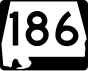 186